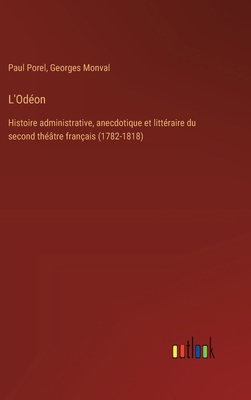 Paul Porel, Georges Monval

L'Odéon

Histoire administrative, anecdotique et littéraire du second théâtre français (1782-1818)

outlook